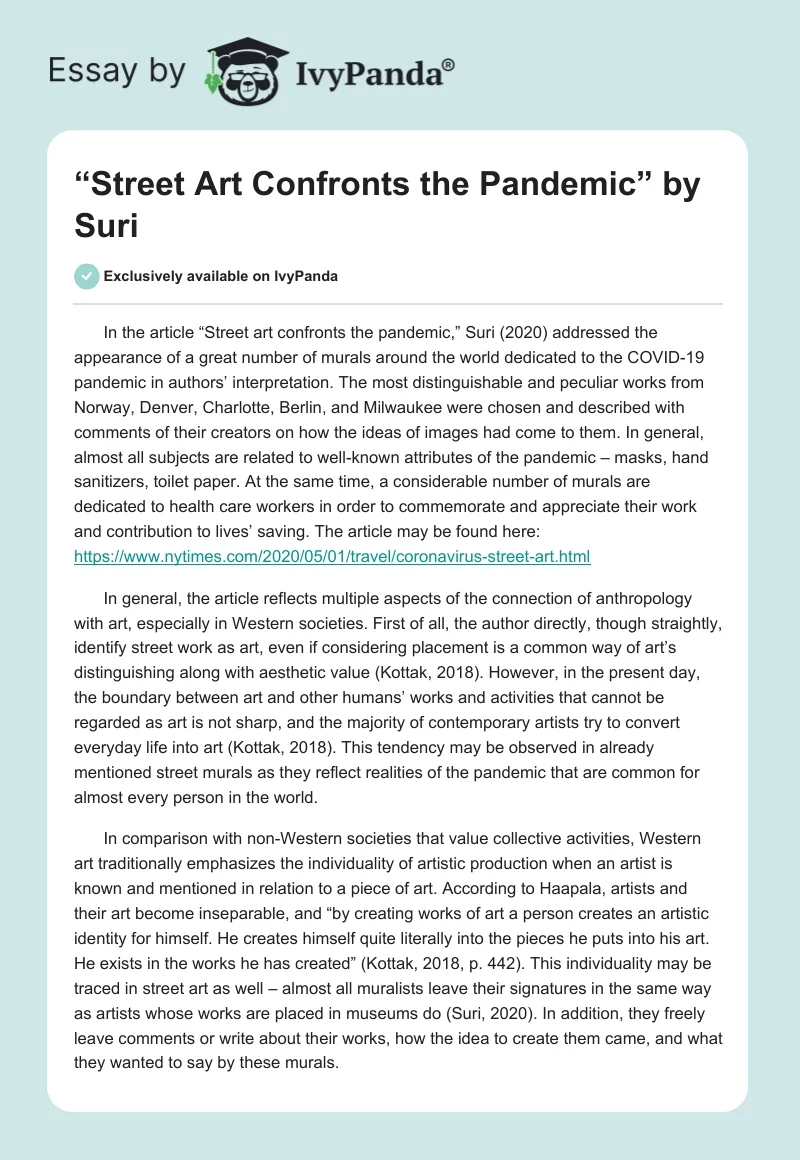 Essay by IvyPanda®

“Street Art Confronts the Pandemic” by Suri

Exclusively available on IvyPanda

In the article “Street art confronts the pandemic,” Suri (2020) addressed the appearance of a great number of murals around the world dedicated to the COVID-19 pandemic in authors’ interpretation. The most distinguishable and peculiar works from Norway, Denver, Charlotte, Berlin, and Milwaukee were chosen and described with comments of their creators on how the ideas of images had come to them. In general, almost all subjects are related to well-known attributes of the pandemic – masks, hand sanitizers, toilet paper. At the same time, a considerable number of murals are dedicated to health care workers in order to commemorate and appreciate their work and contribution to lives’ saving. The article may be found here: https://www.nytimes.com/2020/05/01/travel/coronavirus-street-art.html

In general, the article reflects multiple aspects of the connection of anthropology with art, especially in Western societies. First of all, the author directly, though straightly, identify street work as art, even if considering placement is a common way of art’s distinguishing along with aesthetic value (Kottak, 2018). However, in the present day, the boundary between art and other humans’ works and activities that cannot be regarded as art is not sharp, and the majority of contemporary artists try to convert everyday life into art (Kottak, 2018). This tendency may be observed in already mentioned street murals as they reflect realities of the pandemic that are common for almost every person in the world.

In comparison with non-Western societies that value collective activities, Western art traditionally emphasizes the individuality of artistic production when an artist is known and mentioned in relation to a piece of art. According to Haapala, artists and their art become inseparable, and “by creating works of art a person creates an artistic identity for himself. He creates himself quite literally into the pieces he puts into his art. He exists in the works he has created” (Kottak, 2018, p. 442). This individuality may be traced in street art as well – almost all muralists leave their signatures in the same way as artists whose works are placed in museums do (Suri, 2020). In addition, they freely leave comments or write about their works, how the idea to create them came, and what they wanted to say by these murals.